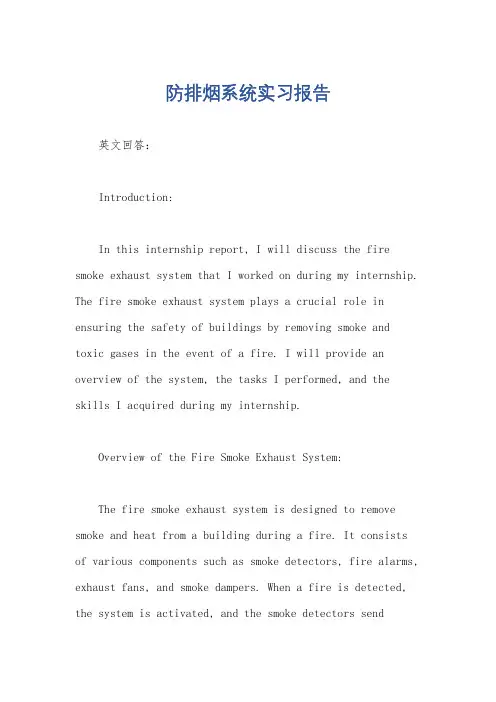 防排烟系统实习报告

英文回答：

Introduction:

In this internship report, I will discuss the fire smoke exhaust system that I worked on during my internship. The fire smoke exhaust system plays a crucial role in ensuring the safety of buildings by removing smoke and toxic gases in the event of a fire. I will provide an overview of the system, the tasks I performed, and the skills I acquired during my internship.

Overview of the Fire Smoke Exhaust System:

The fire smoke exhaust system is designed to remove smoke and heat from a building during a fire. It consists of various components such as smoke detectors, fire alarms, exhaust fans, and smoke dampers. When a fire is detected, the system is activated, and the smoke detectors send